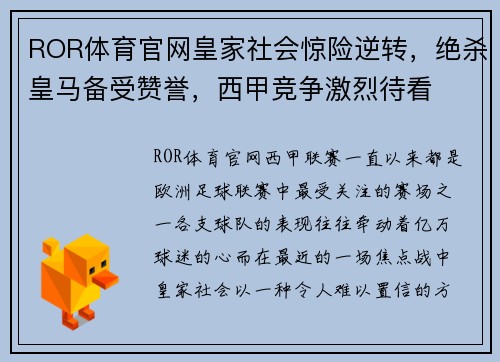 ROR体育官网皇家社会惊险逆转，绝杀皇马备受赞誉，西甲竞争激烈待看

ROR体育官网西甲联赛一直以来都是欧洲足球联赛中最受关注的赛场之一各支球队的表现往往牵动着亿万球迷的心而在最近的一场焦点战中皇家社会以一种令人难以置信的方